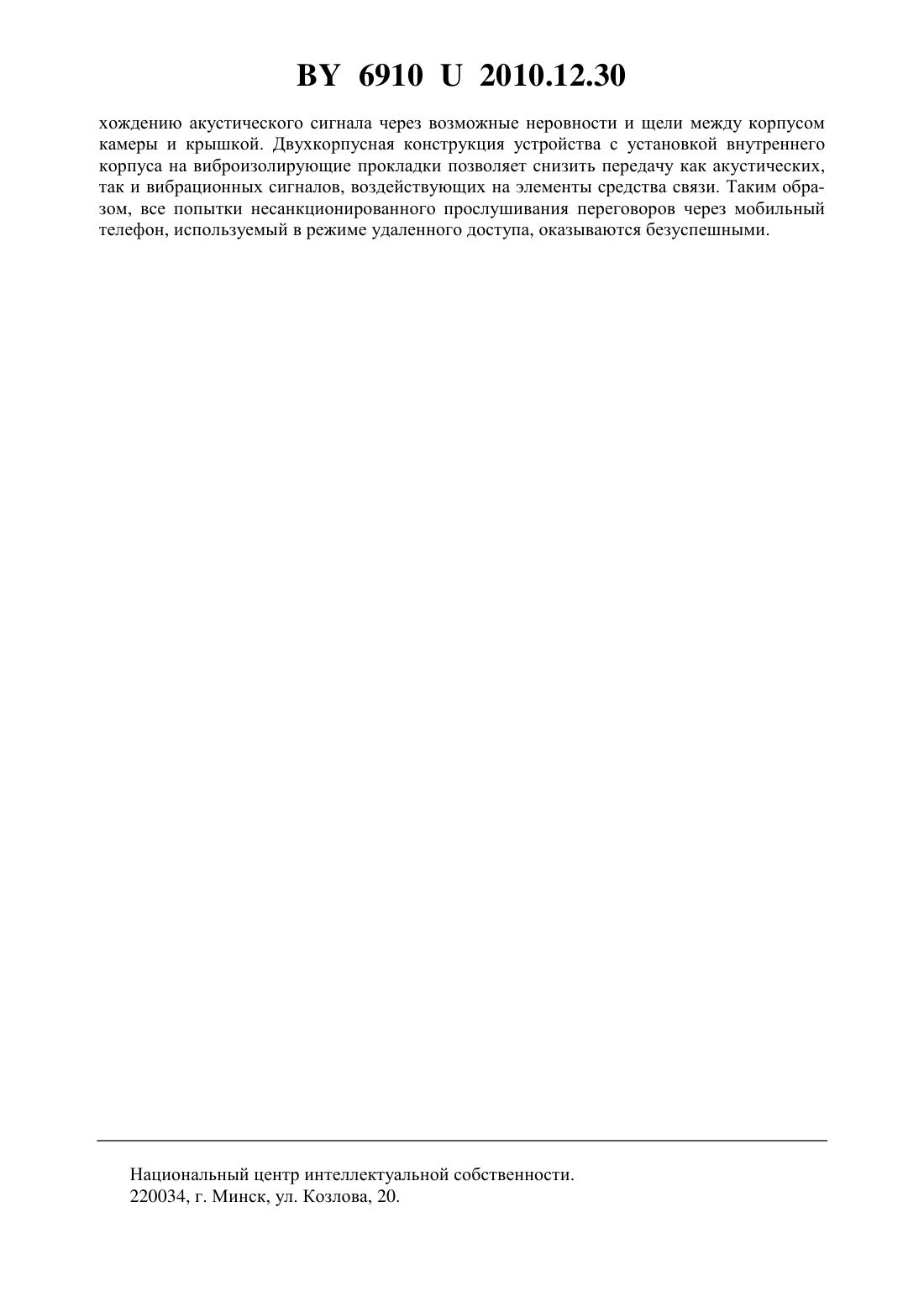 BY 6910 U 2010.12.30

хождению акустического сигнала через возможные неровности и щели между корпусом камеры и крышкой. Двухкорпусная конструкция устройства с установкой внутреннего корпуса на виброизолирующие прокладки позволяет снизить передачу как акустических, так и вибрационных сигналов, воздействующих на элементы средства связи. Таким образом, все попытки несанкционированного прослушивания переговоров через мобильный телефон, используемый в режиме удаленного доступа, оказываются безуспешными.

Национальный центр интеллектуальной собственности.
220034, г. Минск, ул. Козлова, 20.